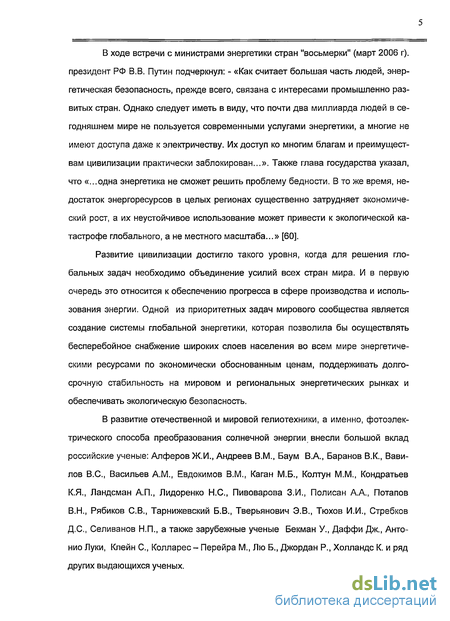 5

В ходе встречи с министрами энергетики стран "восьмерки" (март 2006 г). президент РФ В.В. Путин подчеркнул: - «Как считает большая часть людей, энергетическая безопасность, прежде всего, связана с интересами промышленно развитых стран. Однако следует иметь в виду, что почти два миллиарда людей в сегодняшнем мире не пользуется современными услугами энергетики, а многие не имеют доступа даже к электричеству. Их доступ ко многим благам и преимуществам цивилизации практически заблокирован...». Также глава государства указал, что «...одна энергетика не сможет решить проблему бедности. В то же время, недостаток энергоресурсов в целых регионах существенно затрудняет экономический рост, а их неустойчивое использование может привести к экологической катастрофе глобального, а не местного масштаба...» [60].

Развитие цивилизации достигло такого уровня, когда для решения глобальных задач необходимо объединение усилий всех стран мира. И в первую очередь это относится к обеспечению прогресса в сфере производства и использования энергии. Одной из приоритетных задач мирового сообщества является создание системы глобальной энергетики, которая позволила бы осуществлять бесперебойное снабжение широких слоев населения во всем мире энергетическими ресурсами по экономически обоснованным ценам, поддерживать долгосрочную стабильность на мировом и региональных энергетических рынках и обеспечивать экологическую безопасность.

В развитие отечественной и мировой гелиотехники, а именно, фотоэлектрического способа преобразования солнечной энергии внесли большой вклад российские ученые: Алферов Ж.И., Андреев В.М., Баум В.А., Баранов В.К., Вавилов В.С., Васильев А.М., Евдокимов В.М., Каган М.Б., Колтун М.М., Кондратьев К.Я., Ландсман А.П., Лидоренко Н.С., Пивоварова З.И., Полисан А.А., Потапов В.Н., Рябиков С.В., Тарнижевский Б.В., Тверьянович Э.В., Тюхов И.И., Стребков Д.С., Селиванов Н.П., а также зарубежные ученые Бекман У., Даффи Дж., Антонио Луки, Клейн С., Колларес – Перейра М., Лю Б., Джордан Р., Холландс К. и ряд других выдающихся ученых.

dsLib.net
библиотека диссертаций